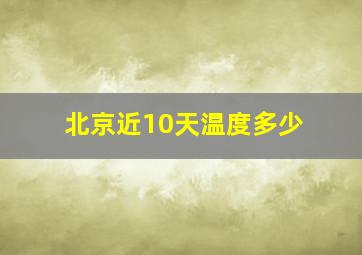 北京近10天温度多少